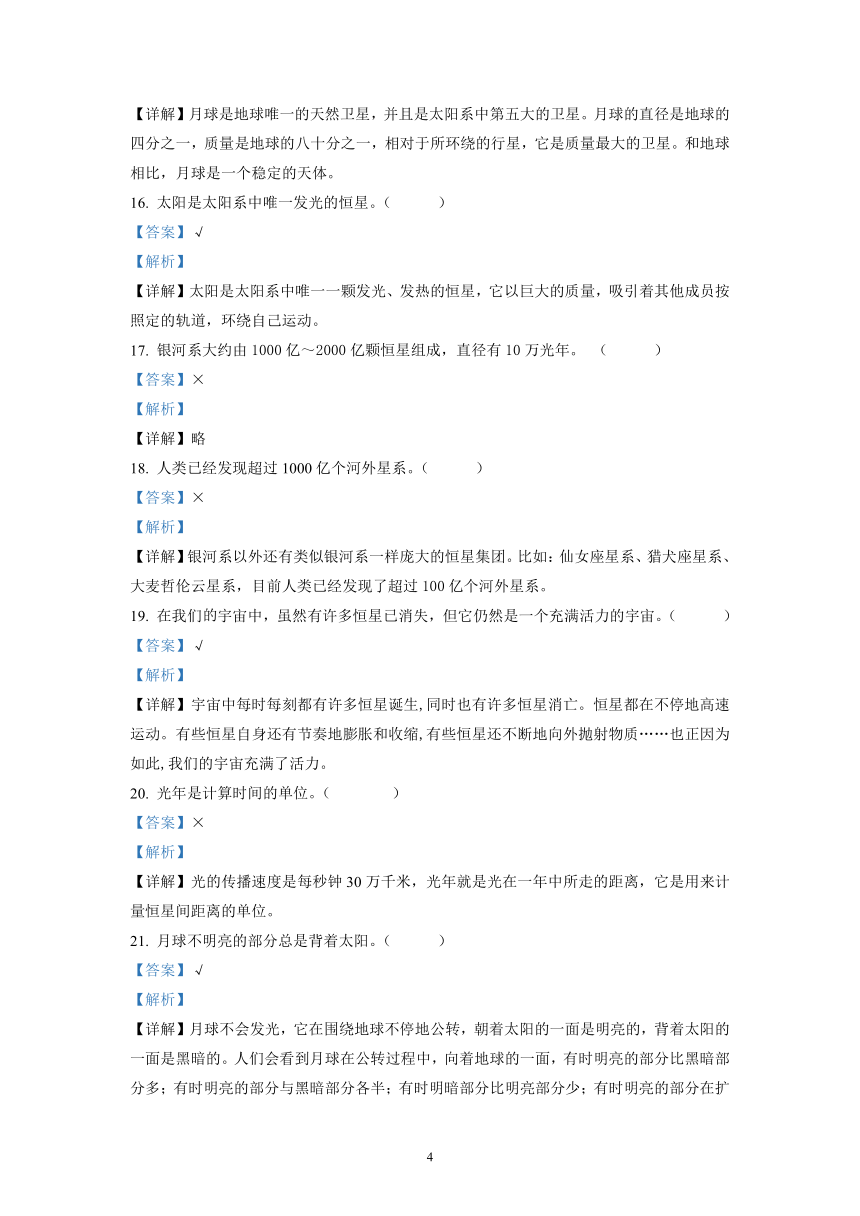 【详解】月球是地球唯一的天然卫星，并且是太阳系中第五大的卫星。月球的直径是地球的四分之一，质量是地球的八十分之一，相对于所环绕的行星，它是质量最大的卫星。和地球相比，月球是一个稳定的天体。

16. 太阳是太阳系中唯一发光的恒星。（　　）

【答案】√

【解析】

【详解】太阳是太阳系中唯一一颗发光、发热的恒星，它以巨大的质量，吸引着其他成员按照定的轨道，环绕自己运动。

17. 银河系大约由 1000 亿～2000 亿颗恒星组成，直径有 10 万光年。（　　）

【答案】×

【解析】

【详解】略

18. 人类已经发现超过 1000 亿个河外星系。（　　）

【答案】×

【解析】

【详解】银河系以外还有类似银河系一样庞大的恒星集团。比如：仙女座星系、猎犬座星系、大麦哲伦云星系，目前人类已经发现了超过 100 亿个河外星系。

19. 在我们的宇宙中，虽然有许多恒星已消失，但它仍然是一个充满活力的宇宙。（　　）

【答案】√

【解析】

【详解】宇宙中每时每刻都有许多恒星诞生,同时也有许多恒星消亡。恒星都在不停地高速运动。有些恒星自身还有节奏地膨胀和收缩,有些恒星还不断地向外抛射物质……也正因为如此,我们的宇宙充满了活力。

20. 光年是计算时间的单位。（　　）

【答案】×

【解析】

【详解】光的传播速度是每秒钟 30 万千米，光年就是光在一年中所走的距离，它是用来计量恒星间距离的单位。

21. 月球不明亮的部分总是背着太阳。（　　）

【答案】√

【解析】

【详解】月球不会发光，它在围绕地球不停地公转，朝着太阳的一面是明亮的，背着太阳的一面是黑暗的。人们会看到月球在公转过程中，向着地球的一面，有时明亮的部分比黑暗部分多；有时明亮的部分与黑暗部分各半；有时明暗部分比明亮部分少；有时明亮的部分在扩

4